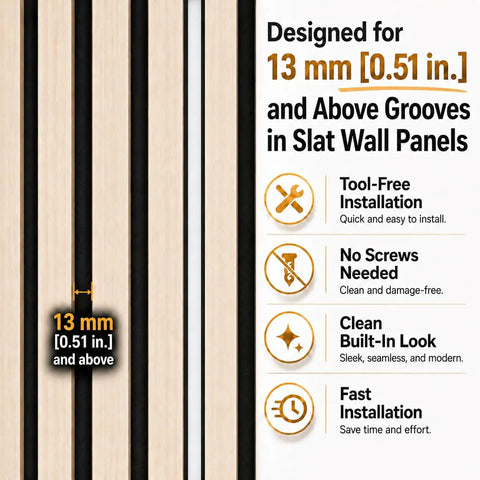 13 mm
[0.51 in.]
and above

Designed for
13 mm [0.51 in.]
and Above Grooves in Slat Wall Panels

Tool-Free Installation
Quick and easy to install.

No Screws Needed
Clean and damage-free.

Clean Built-In Look
Sleek, seamless, and modern.

Fast Installation
Save time and effort.